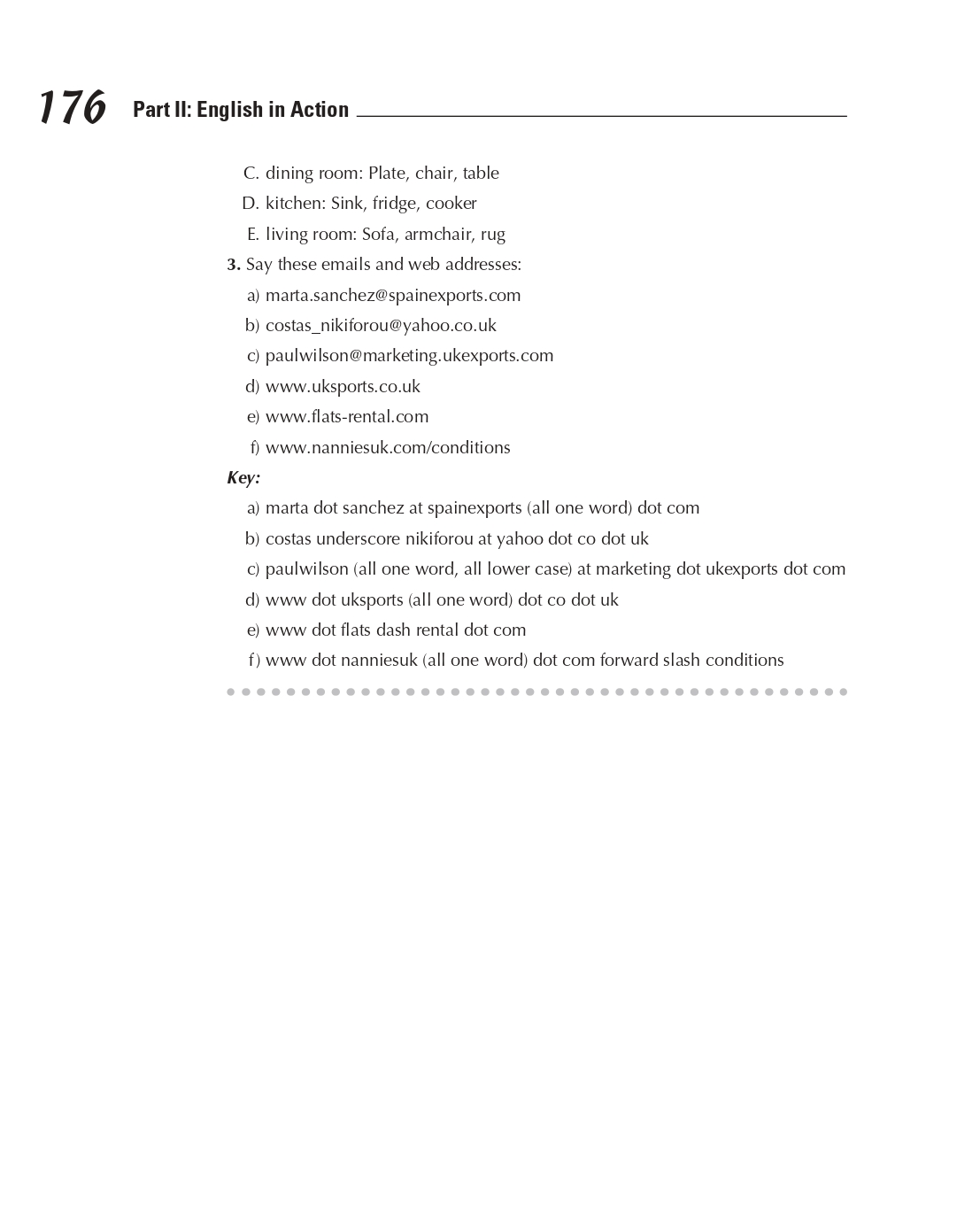 176 Part II: English in Action

C. dining room: Plate, chair, table

D. kitchen: Sink, fridge, cooker

E. living room: Sofa, armchair, rug

3. Say these emails and web addresses:

a) marta.sanchez@spainexports.com

b) costas_nikiforou@yahoo.co.uk

c) paulwilson@marketing.ukexports.com

d) www.uksports.co.uk

e) www.flats-rental.com

f) www.nanniesuk.com/conditions

Key:

a) marta dot sanchez at spainexports (all one word) dot com

b) costas underscore nikiforou at yahoo dot co dot uk

c) paulwilson (all one word, all lower case) at marketing dot ukexports dot com

d) www dot uksports (all one word) dot co dot uk

e) www dot flats dash rental dot com

f) www dot nanniesuk (all one word) dot com forward slash conditions